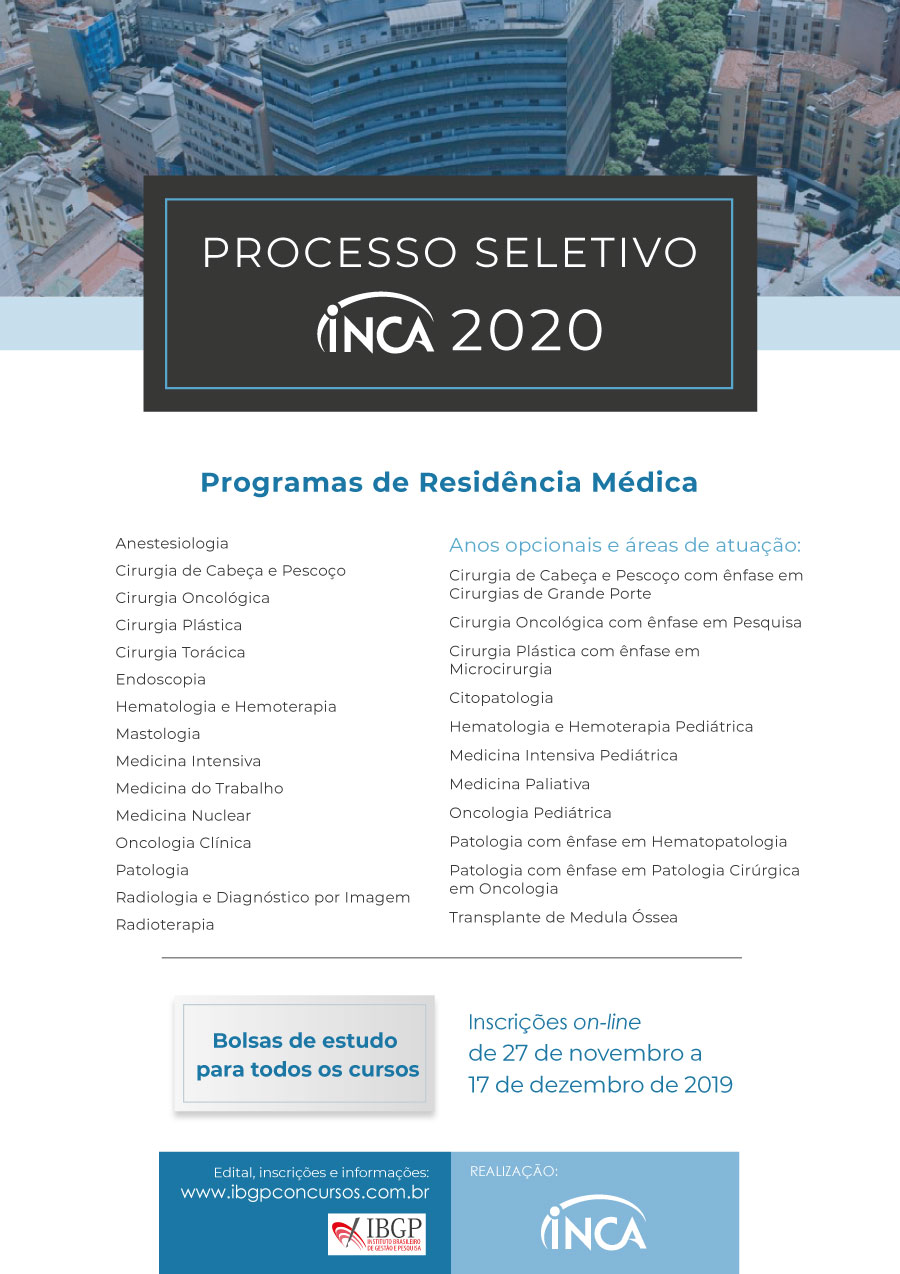 PROCESSO SELETIVO
INCA 2020

Programas de Residência Médica

Anestesiologia
Cirurgia de Cabeça e Pescoço
Cirurgia Oncológica
Cirurgia Plástica
Cirurgia Torácica
Endoscopia
Hematologia e Hemoterapia
Mastologia
Medicina Intensiva
Medicina do Trabalho
Medicina Nuclear
Oncologia Clínica
Patologia
Radiologia e Diagnóstico por Imagem
Radioterapia

Anos opcionais e áreas de atuação:
Cirurgia de Cabeça e Pescoço com ênfase em Cirurgias de Grande Porte
Cirurgia Oncológica com ênfase em Pesquisa
Cirurgia Plástica com ênfase em Microcirurgia
Citopatologia
Hematologia e Hemoterapia Pediátrica
Medicina Intensiva Pediátrica
Medicina Paliativa
Oncologia Pediátrica
Patologia com ênfase em Hematopatologia
Patologia com ênfase em Patologia Cirúrgica em Oncologia
Transplante de Medula Óssea

Bolsas de estudo para todos os cursos

Inscrições on-line de 27 de novembro a 17 de dezembro de 2019

Edital, inscrições e informações:
www.ibgpconcursos.com.br
IBGP INSTITUTO BRASILEIRO DE GESTÃO E PESQUISA

REALIZAÇÃO:
INCA